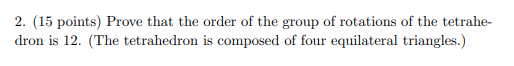 2. (15 points) Prove that the order of the group of rotations of the tetrahedron is 12. (The tetrahedron is composed of four equilateral triangles.)